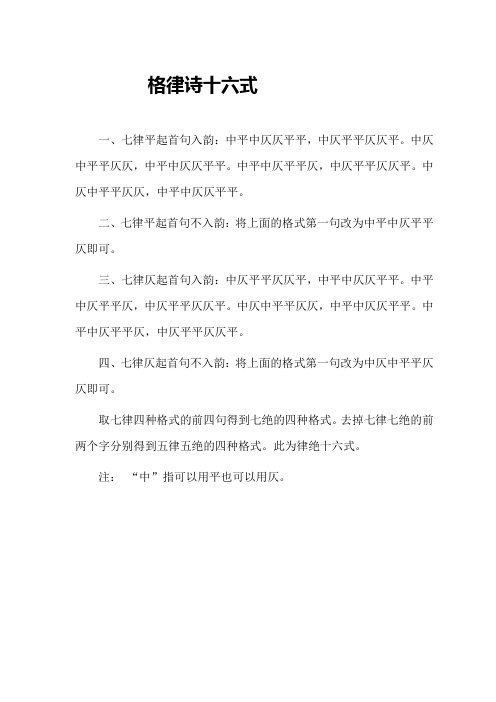 格律诗十六式

一、七律平起首句入韵：中平中仄仄平平，中仄平平仄仄平。中仄中平平仄仄，中平中仄仄平平。中平中仄平平仄，中仄平平仄仄平。中仄中平平仄仄，中平中仄仄平平。

二、七律平起首句不入韵：将上面的格式第一句改为中平中仄平平仄即可。

三、七律仄起首句入韵：中仄平平仄仄平，中平中仄仄平平。中平中仄平平仄，中仄平平仄仄平。中仄中平平仄仄，中平中仄仄平平。中平中仄平平仄，中仄平平仄仄平。

四、七律仄起首句不入韵：将上面的格式第一句改为中仄中平平仄仄即可。

取七律四种格式的前四句得到七绝的四种格式。去掉七律七绝的前两个字分别得到五律五绝的四种格式。此为律绝十六式。

注：“中”指可以用平也可以用仄。